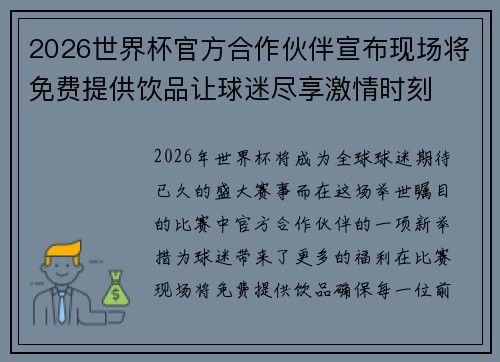 2026世界杯官方合作伙伴宣布现场将免费提供饮品让球迷尽享激情时刻

2026年世界杯将成为全球球迷期待已久的盛大赛事而在这场举世瞩目的比赛中官方合作伙伴的一项新举措为球迷带来了更多的福利在比赛现场将免费提供饮品确保每一位前

$